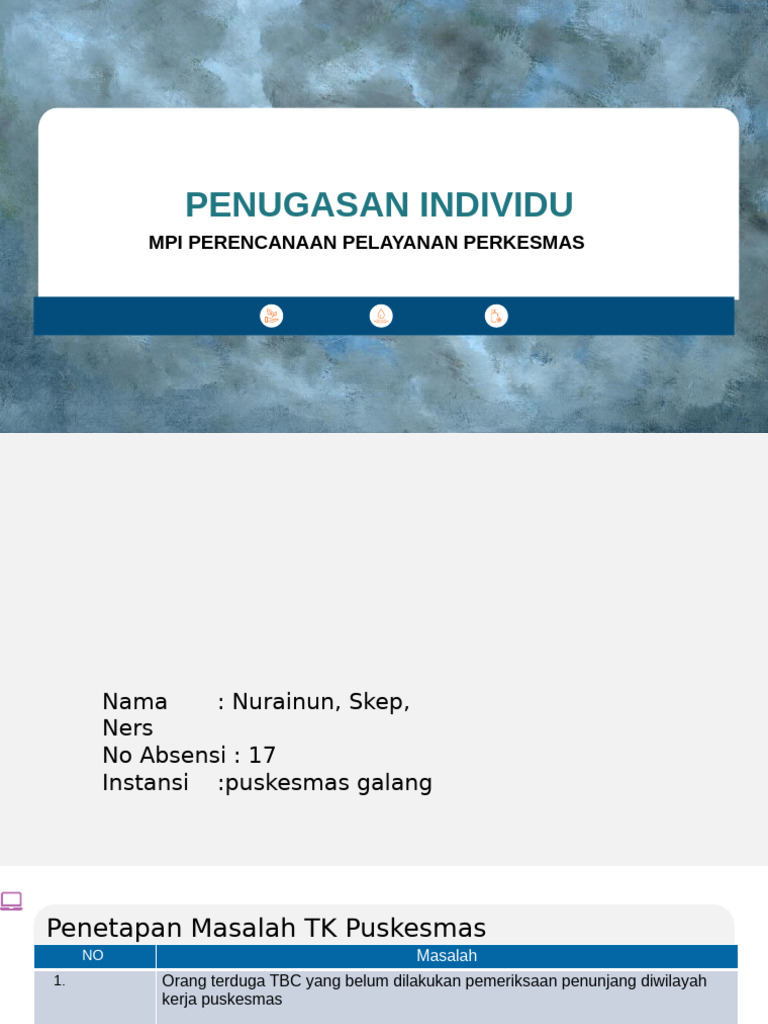 PENUGASAN INDIVIDU
MPI PERENCANAAN PELAYANAN PERKESMAS

Nama : Nurainun, Skep, Ners
No Absensi : 17
Instansi :puskesmas galang

Penetapan Masalah TK Puskesmas

| NO | Masalah |
|---|---|
| 1. | Orang terduga TBC yang belum dilakukan pemeriksaan penunjang diwilayah kerja puskesmas |